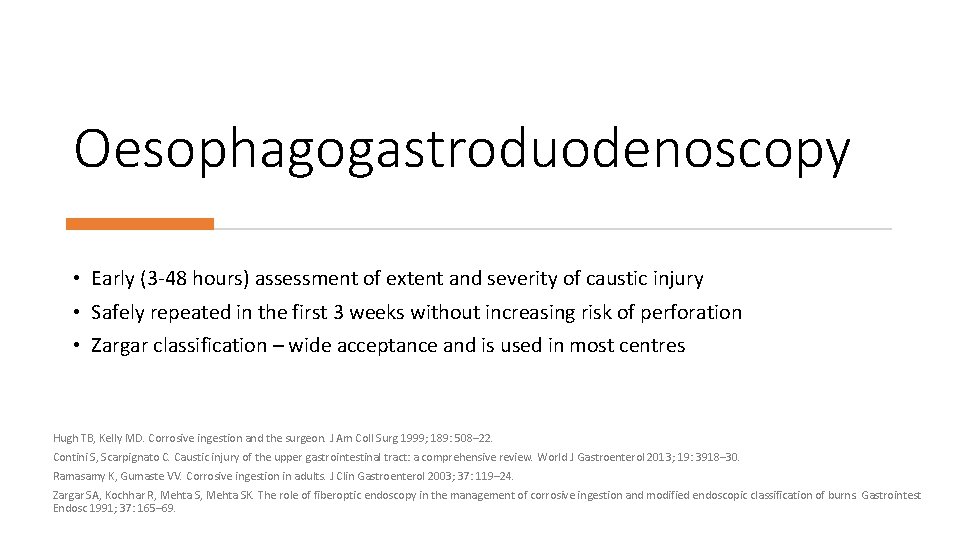 Oesophagogastroduodenoscopy

• Early (3-48 hours) assessment of extent and severity of caustic injury
• Safely repeated in the first 3 weeks without increasing risk of perforation
• Zargar classification – wide acceptance and is used in most centres

Hugh TB, Kelly MD. Corrosive ingestion and the surgeon. J Am Coll Surg 1999; 189: 508–22.
Contini S, Scarpignato C. Caustic injury of the upper gastrointestinal tract: a comprehensive review. World J Gastroenterol 2013; 19: 3918–30.
Ramasamy K, Gumaste VV. Corrosive ingestion in adults. J Clin Gastroenterol 2003; 37: 119–24.
Zargar SA, Kochhar R, Mehta S, Mehta SK. The role of fiberoptic endoscopy in the management of corrosive ingestion and modified endoscopic classification of burns. Gastrointest Endosc 1991; 37: 165–69.